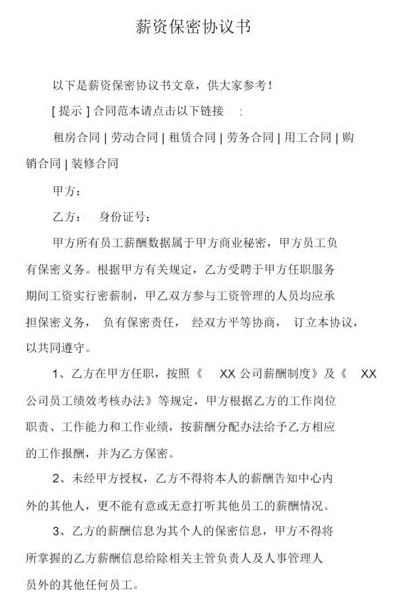 薪资保密协议书

以下是薪资保密协议书文章，供大家参考！

[ 提示 ] 合同范本请点击以下链接 ：

租房合同 | 劳动合同 | 租赁合同 | 劳务合同 | 用工合同 | 购销合同 | 装修合同

甲方：

乙方： 身份证号：

甲方所有员工薪酬数据属于甲方商业秘密，甲方员工负有保密义务。根据甲方有关规定，乙方受聘于甲方任职服务期间工资实行密薪制，甲乙双方参与工资管理的人员均应承担保密义务， 负有保密责任， 经双方平等协商， 订立本协议，以共同遵守。

1、乙方在甲方任职，按照《 XX 公司薪酬制度》及《 XX 公司员工绩效考核办法》等规定，甲方根据乙方的工作岗位职责、工作能力和工作业绩，按薪酬分配办法给予乙方相应的工作报酬，并为乙方保密。

2、未经甲方授权，乙方不得将本人的薪酬告知中心内外的其他人，更不能有意或无意打听其他员工的薪酬情况。

3、乙方的薪酬信息为其个人的保密信息，甲方不得将所掌握的乙方薪酬信息给除相关主管负责人及人事管理人员外的其他任何员工。